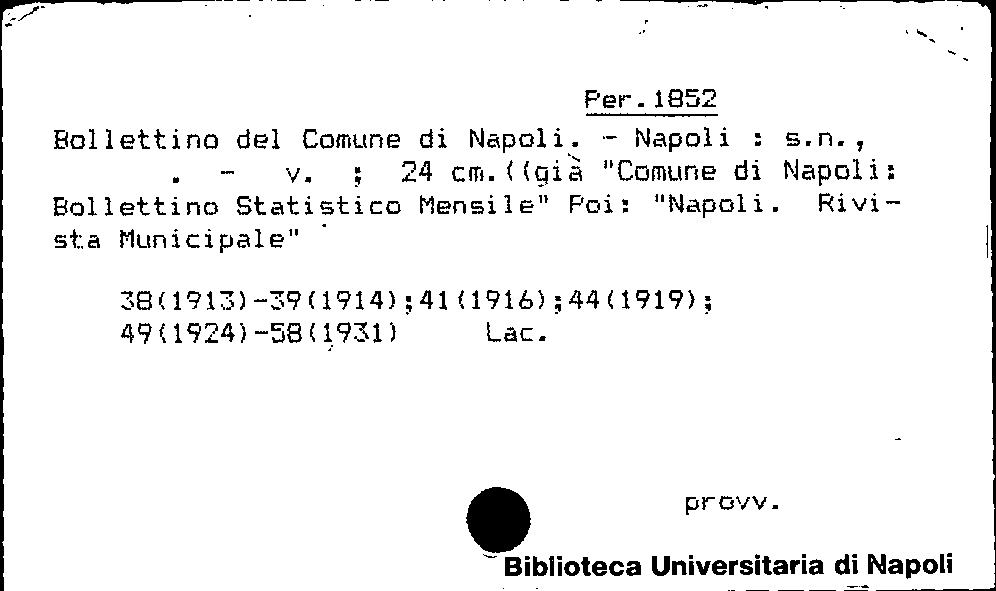 Per.1852

Bollettino del Comune di Napoli. - Napoli : s.n., . - v. ; 24 cm.((già "Comune di Napoli: Bollettino Statistico Mensile" Poi: "Napoli. Rivista Municipale"

38(1913)-39(1914);41(1916);44(1919);
49(1924)-58(1931) Lac.

provv.

Biblioteca Universitaria di Napoli